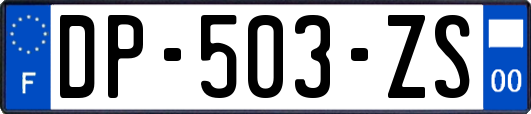 F
DP-503-ZS
00